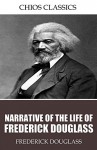 CHIOS CLASSICS

NARRATIVE OF THE LIFE OF FREDERICK DOUGLASS

FREDERICK DOUGLASS